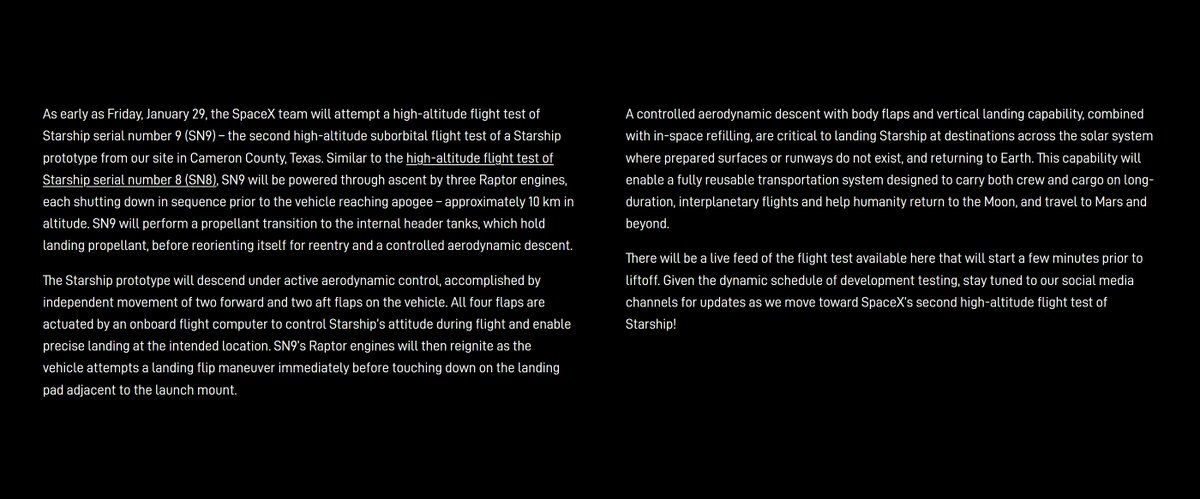 As early as Friday, January 29, the SpaceX team will attempt a high-altitude flight test of Starship serial number 9 (SN9) – the second high-altitude suborbital flight test of a Starship prototype from our site in Cameron County, Texas. Similar to the high-altitude flight test of Starship serial number 8 (SN8), SN9 will be powered through ascent by three Raptor engines, each shutting down in sequence prior to the vehicle reaching apogee – approximately 10 km in altitude. SN9 will perform a propellant transition to the internal header tanks, which hold landing propellant, before reorienting itself for reentry and a controlled aerodynamic descent.

The Starship prototype will descend under active aerodynamic control, accomplished by independent movement of two forward and two aft flaps on the vehicle. All four flaps are actuated by an onboard flight computer to control Starship's attitude during flight and enable precise landing at the intended location. SN9's Raptor engines will then reignite as the vehicle attempts a landing flip maneuver immediately before touching down on the landing pad adjacent to the launch mount.

A controlled aerodynamic descent with body flaps and vertical landing capability, combined with in-space refilling, are critical to landing Starship at destinations across the solar system where prepared surfaces or runways do not exist, and returning to Earth. This capability will enable a fully reusable transportation system designed to carry both crew and cargo on long-duration, interplanetary flights and help humanity return to the Moon, and travel to Mars and beyond.

There will be a live feed of the flight test available here that will start a few minutes prior to liftoff. Given the dynamic schedule of development testing, stay tuned to our social media channels for updates as we move toward SpaceX's second high-altitude flight test of Starship!